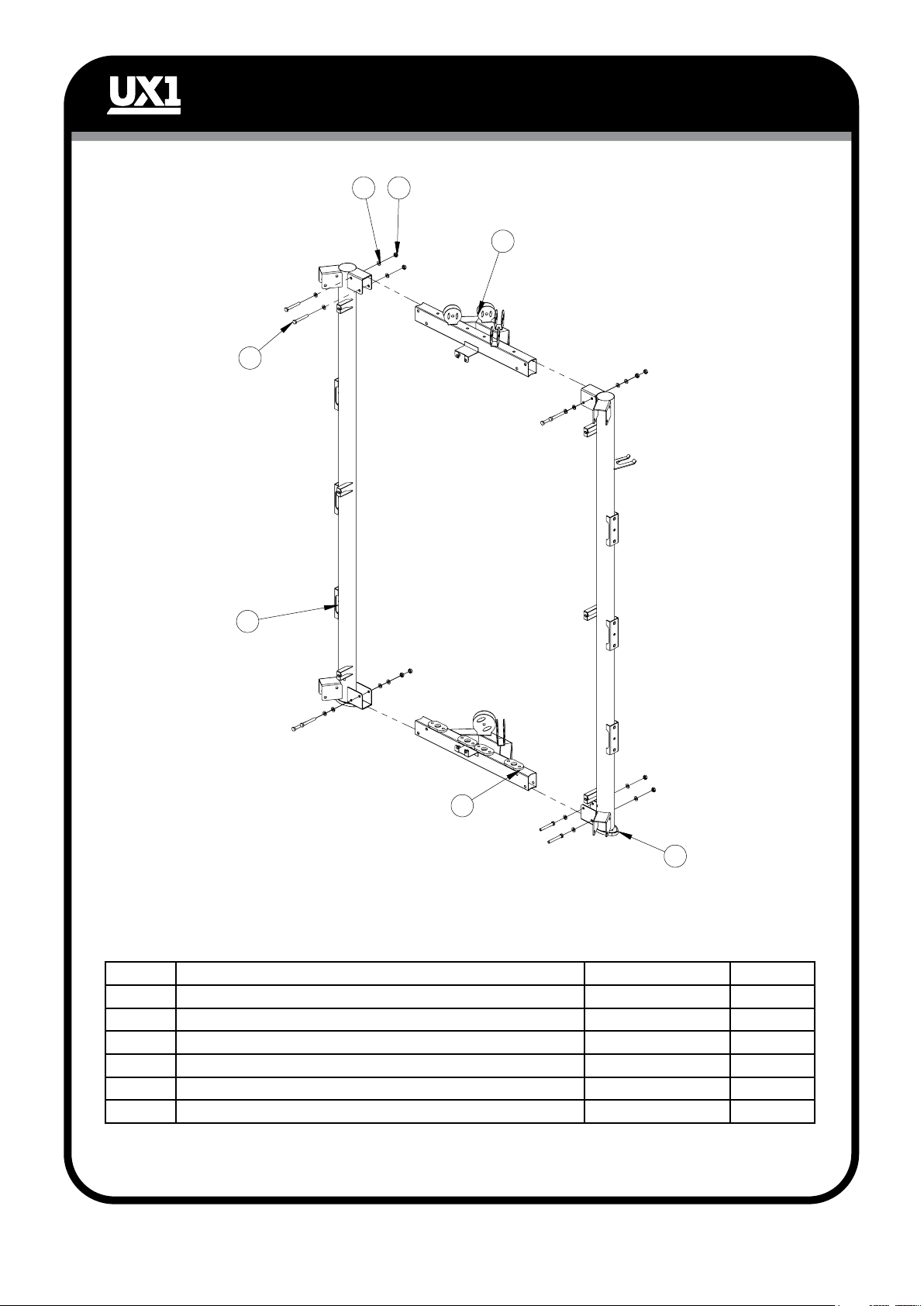 UX1